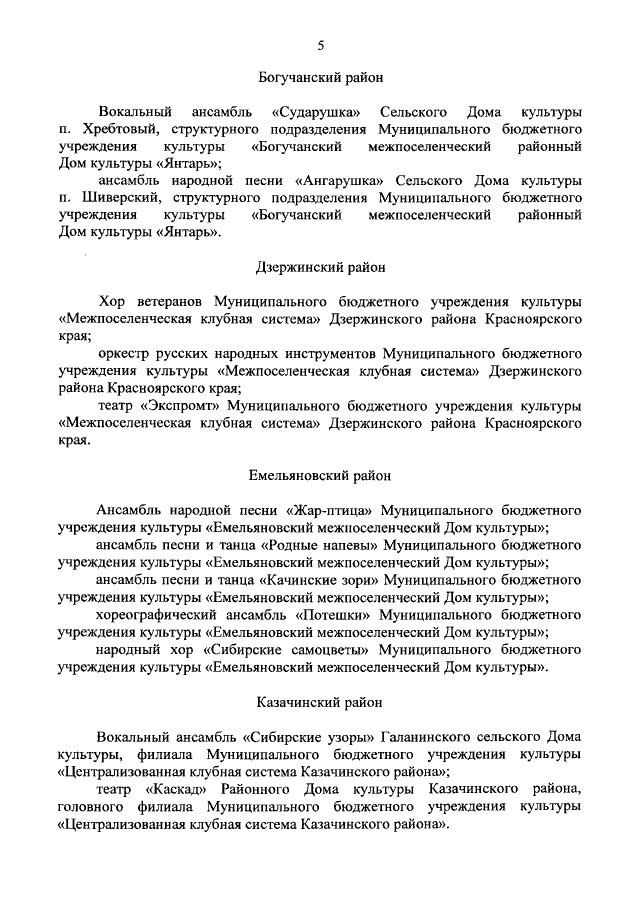 5

Богучанский район

Вокальный ансамбль «Сударушка» Сельского Дома культуры п. Хребтовый, структурного подразделения Муниципального бюджетного учреждения культуры «Богучанский межпоселенческий районный Дом культуры «Янтарь»;

ансамбль народной песни «Ангарушка» Сельского Дома культуры п. Шиверский, структурного подразделения Муниципального бюджетного учреждения культуры «Богучанский межпоселенческий районный Дом культуры «Янтарь».

Дзержинский район

Хор ветеранов Муниципального бюджетного учреждения культуры «Межпоселенческая клубная система» Дзержинского района Красноярского края;

оркестр русских народных инструментов Муниципального бюджетного учреждения культуры «Межпоселенческая клубная система» Дзержинского района Красноярского края;

театр «Экспромт» Муниципального бюджетного учреждения культуры «Межпоселенческая клубная система» Дзержинского района Красноярского края.

Емельяновский район

Ансамбль народной песни «Жар-птица» Муниципального бюджетного учреждения культуры «Емельяновский межпоселенческий Дом культуры»;

ансамбль песни и танца «Родные напевы» Муниципального бюджетного учреждения культуры «Емельяновский межпоселенческий Дом культуры»;

ансамбль песни и танца «Качинские зори» Муниципального бюджетного учреждения культуры «Емельяновский межпоселенческий Дом культуры»;

хореографический ансамбль «Потешки» Муниципального бюджетного учреждения культуры «Емельяновский межпоселенческий Дом культуры»;

народный хор «Сибирские самоцветы» Муниципального бюджетного учреждения культуры «Емельяновский межпоселенческий Дом культуры».

Казачинский район

Вокальный ансамбль «Сибирские узоры» Галанинского сельского Дома культуры, филиала Муниципального бюджетного учреждения культуры «Централизованная клубная система Казачинского района»;

театр «Каскад» Районного Дома культуры Казачинского района, головного филиала Муниципального бюджетного учреждения культуры «Централизованная клубная система Казачинского района».